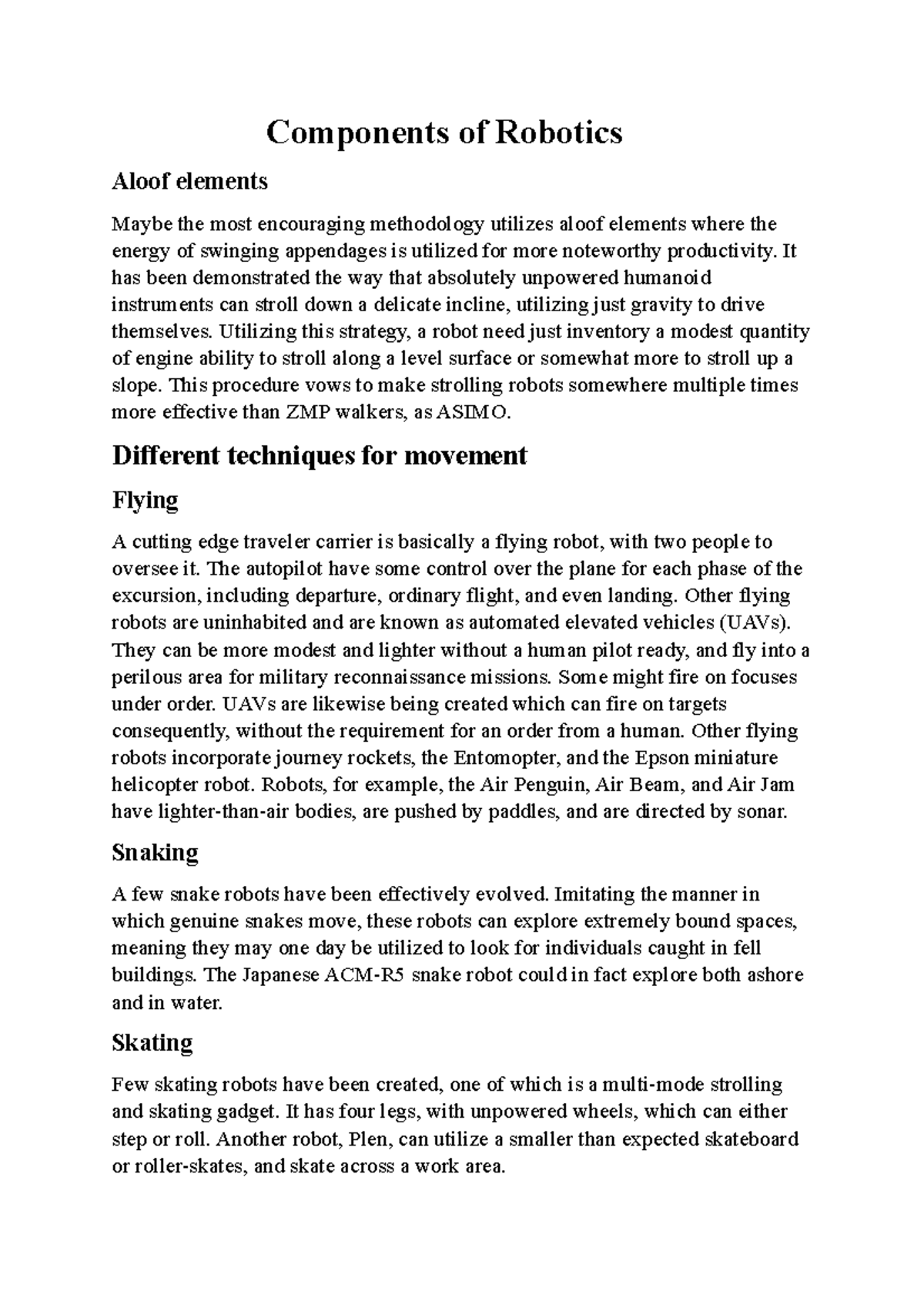 Components of Robotics

Aloof elements

Maybe the most encouraging methodology utilizes aloof elements where the energy of swinging appendages is utilized for more noteworthy productivity. It has been demonstrated the way that absolutely unpowered humanoid instruments can stroll down a delicate incline, utilizing just gravity to drive themselves. Utilizing this strategy, a robot need just inventory a modest quantity of engine ability to stroll along a level surface or somewhat more to stroll up a slope. This procedure vows to make strolling robots somewhere multiple times more effective than ZMP walkers, as ASIMO.

Different techniques for movement

Flying

A cutting edge traveler carrier is basically a flying robot, with two people to oversee it. The autopilot have some control over the plane for each phase of the excursion, including departure, ordinary flight, and even landing. Other flying robots are uninhabited and are known as automated elevated vehicles (UAVs). They can be more modest and lighter without a human pilot ready, and fly into a perilous area for military reconnaissance missions. Some might fire on focuses under order. UAVs are likewise being created which can fire on targets consequently, without the requirement for an order from a human. Other flying robots incorporate journey rockets, the Entomopter, and the Epson miniature helicopter robot. Robots, for example, the Air Penguin, Air Beam, and Air Jam have lighter-than-air bodies, are pushed by paddles, and are directed by sonar.

Snaking

A few snake robots have been effectively evolved. Imitating the manner in which genuine snakes move, these robots can explore extremely bound spaces, meaning they may one day be utilized to look for individuals caught in fell buildings. The Japanese ACM-R5 snake robot could in fact explore both ashore and in water.

Skating

Few skating robots have been created, one of which is a multi-mode strolling and skating gadget. It has four legs, with unpowered wheels, which can either step or roll. Another robot, Plen, can utilize a smaller than expected skateboard or roller-skates, and skate across a work area.